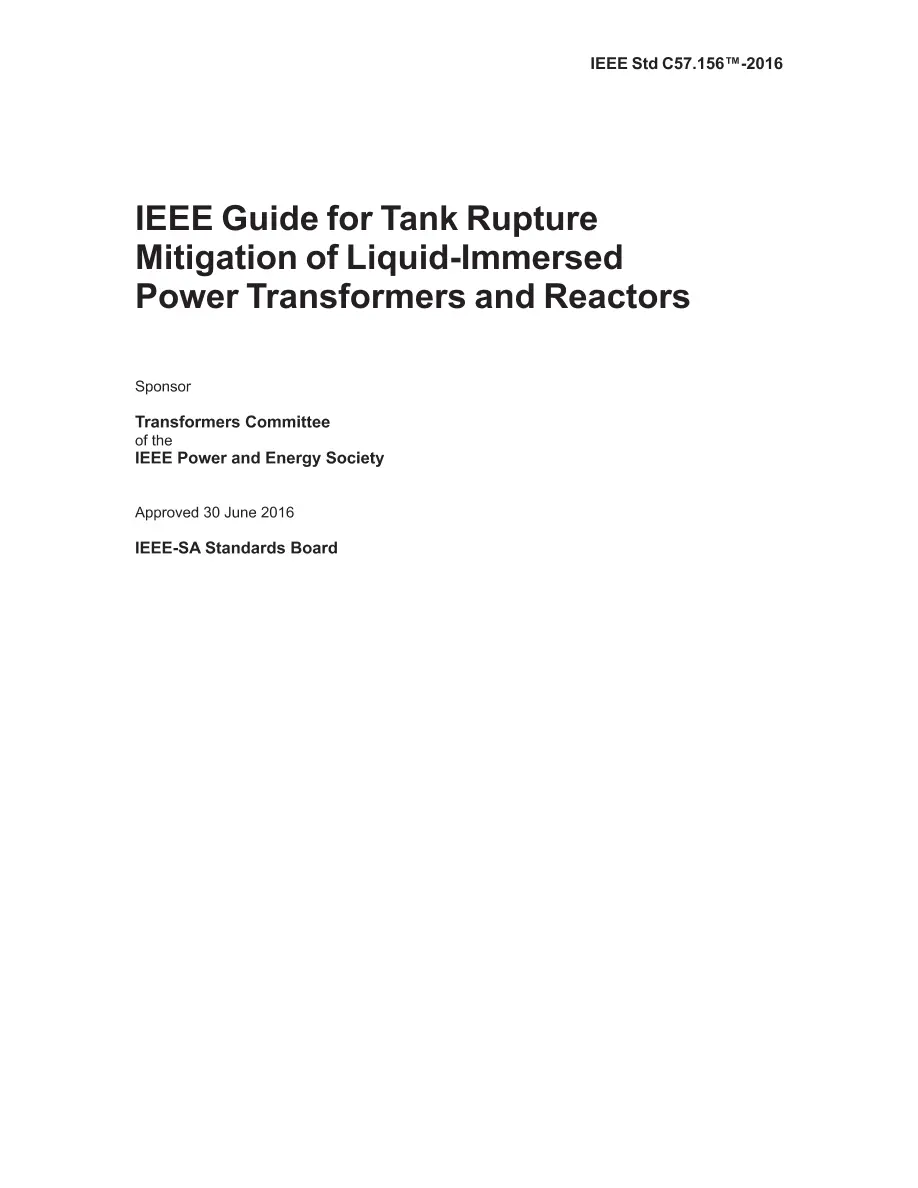 IEEE Std C57.156™-2016

IEEE Guide for Tank Rupture Mitigation of Liquid-Immersed Power Transformers and Reactors

Sponsor

Transformers Committee
of the
IEEE Power and Energy Society

Approved 30 June 2016

IEEE-SA Standards Board